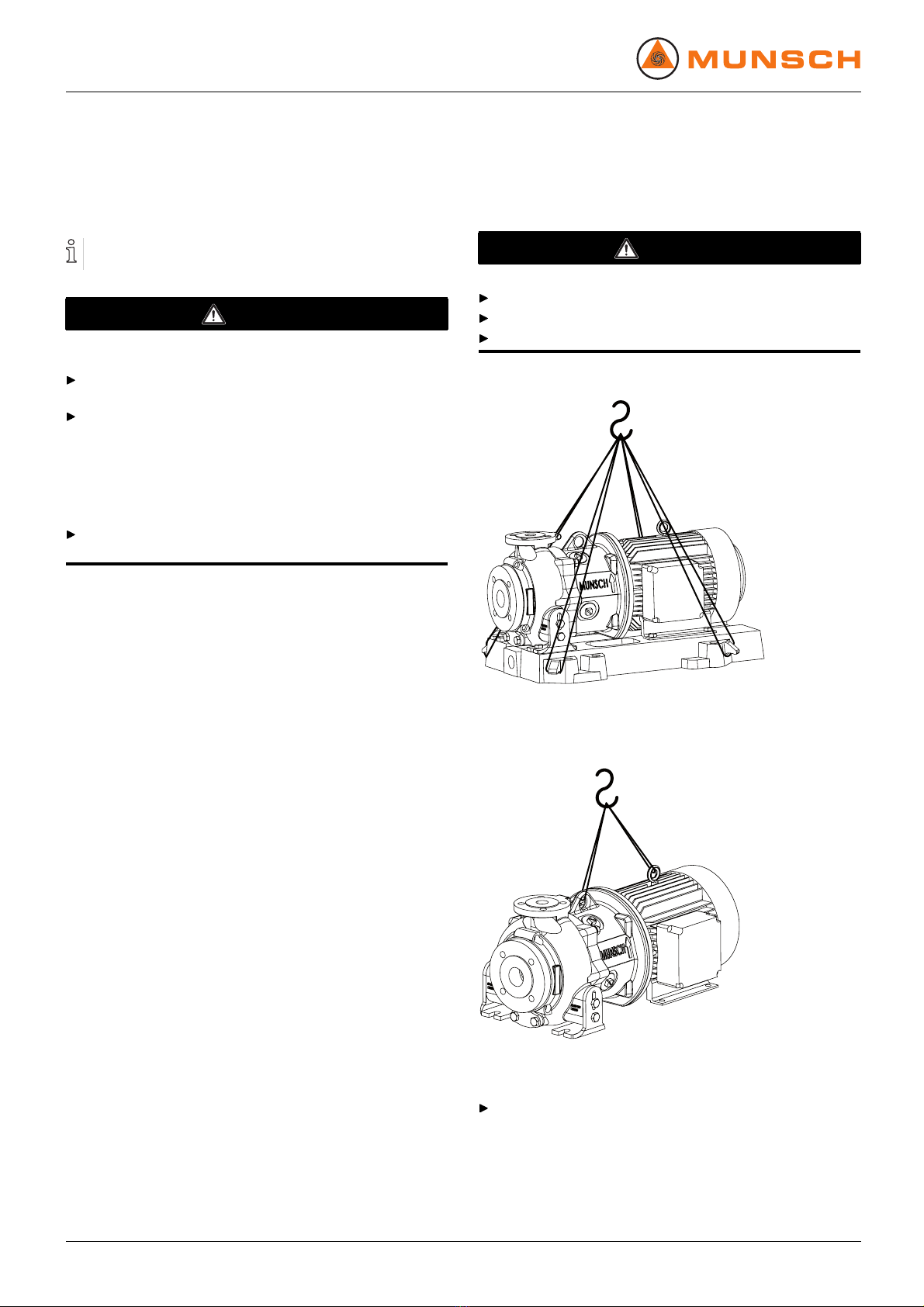 MUNSCH

MUNSCH

MUNSCH